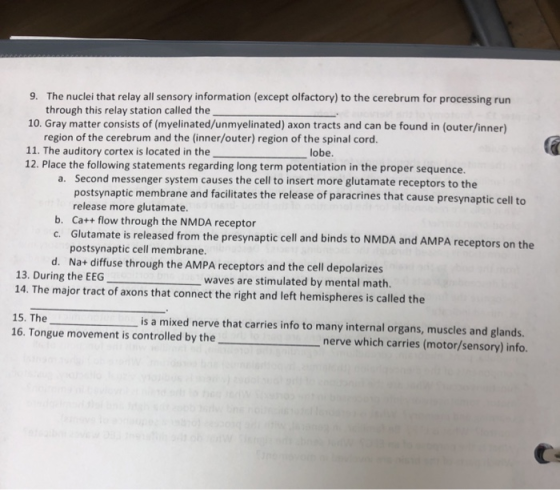 9. The nuclei that relay all sensory information (except olfactory) to the cerebrum for processing run through this relay station called the ____.

10. Gray matter consists of (myelinated/unmyelinated) axon tracts and can be found in (outer/inner) region of the cerebrum and the (inner/outer) region of the spinal cord.

11. The auditory cortex is located in the ____ lobe.

12. Place the following statements regarding long term potentiation in the proper sequence.

a. Second messenger system causes the cell to insert more glutamate receptors to the postsynaptic membrane and facilitates the release of paracrines that cause presynaptic cell to release more glutamate.

b. Ca++ flow through the NMDA receptor

c. Glutamate is released from the presynaptic cell and binds to NMDA and AMPA receptors on the postsynaptic cell membrane.

d. Na+ diffuse through the AMPA receptors and the cell depolarizes

13. During the EEG ____ waves are stimulated by mental math.

14. The major tract of axons that connect the right and left hemispheres is called the ____.

15. The ____ is a mixed nerve that carries info to many internal organs, muscles and glands.

16. Tongue movement is controlled by the ____ nerve which carries (motor/sensory) info.